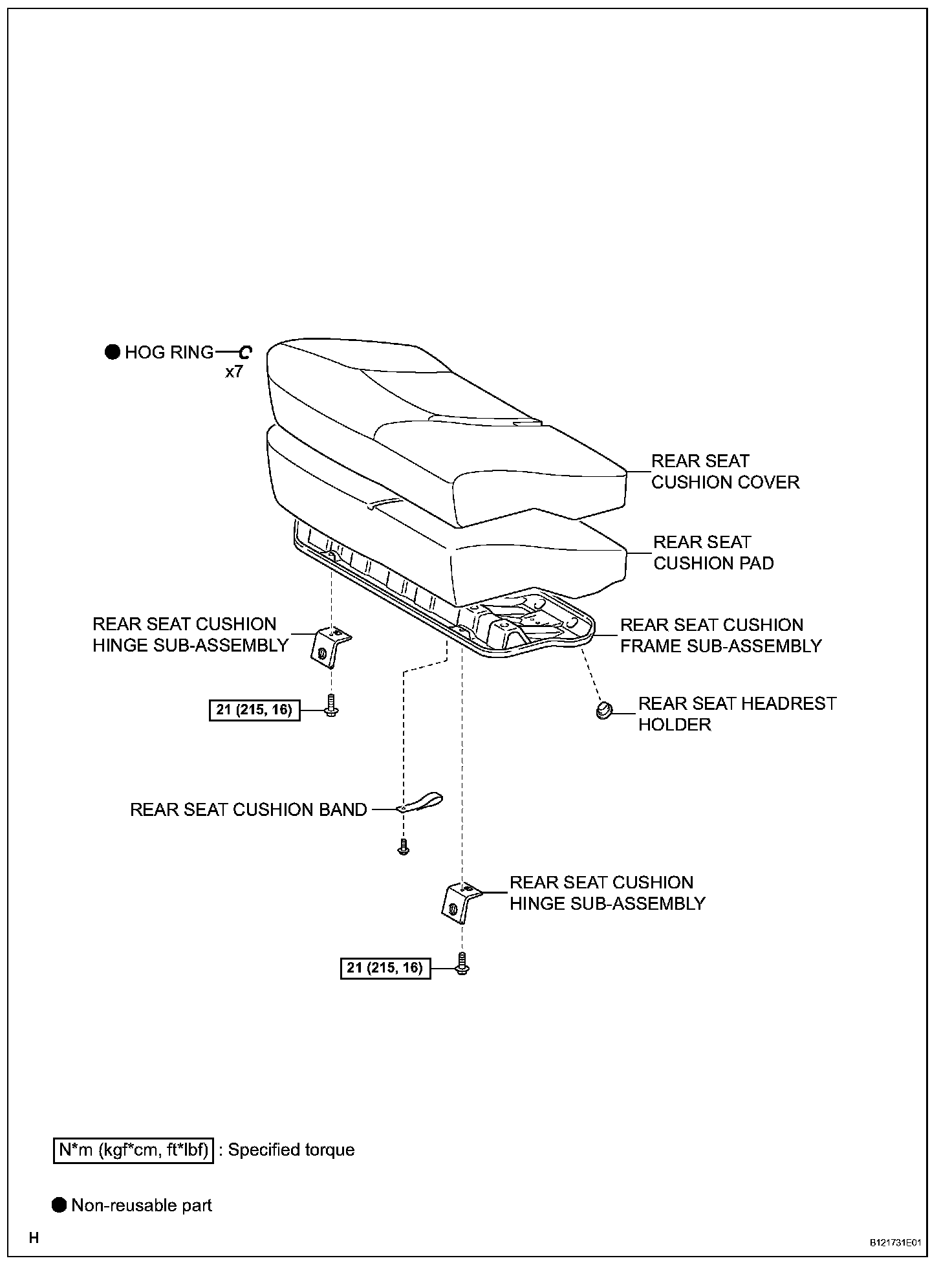 ● HOG RING
x7

REAR SEAT CUSHION COVER

REAR SEAT CUSHION PAD

REAR SEAT CUSHION HINGE SUB-ASSEMBLY

REAR SEAT CUSHION FRAME SUB-ASSEMBLY

21 (215, 16)

REAR SEAT HEADREST HOLDER

REAR SEAT CUSHION BAND

REAR SEAT CUSHION HINGE SUB-ASSEMBLY

21 (215, 16)

N*m (kgf*cm, ft*lbf) : Specified torque

● Non-reusable part

H

B121731E01